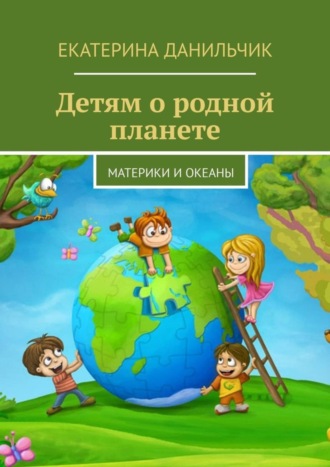 ЕКАТЕРИНА ДАНИЛЬЧИК

Детям о родной планете

МАТЕРИКИ И ОКЕАНЫ